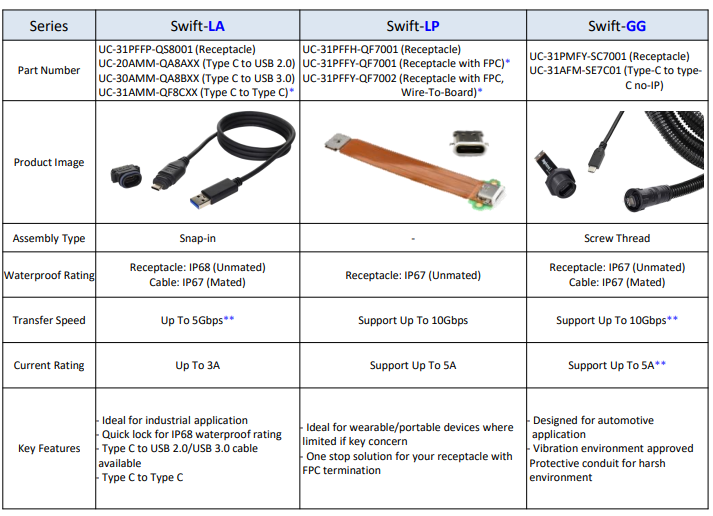 | Series | Swift-LA | Swift-LP | Swift-GG |
|---|---|---|---|
| Part Number | UC-31PFFP-QS8001 (Receptacle) UC-20AMM-QA8AXX (Type C to USB 2.0) UC-30AMM-QA8BXX (Type C to USB 3.0) UC-31AMM-QF8CXX (Type C to Type C)* | UC-31PFFH-QF7001 (Receptacle) UC-31PFFY-QF7001 (Receptacle with FPC)* UC-31PFFY-QF7002 (Receptacle with FPC, Wire-To-Board)* | UC-31PMFY-SC7001 (Receptacle) UC-31AFM-SE7C01 (Type-C to type-C no-IP) |
| Product Image | | | |
| Assembly Type | Snap-in | - | Screw Thread |
| Waterproof Rating | Receptacle: IP68 (Unmated) Cable: IP67 (Mated) | Receptacle: IP67 (Unmated) | Receptacle: IP67 (Unmated) Cable: IP67 (Mated) |
| Transfer Speed | Up To 5Gbps** | Support Up To 10Gbps | Support Up To 10Gbps** |
| Current Rating | Up To 3A | Support Up To 5A | Support Up To 5A** |
| Key Features | - Ideal for industrial application - Quick lock for IP68 waterproof rating - Type C to USB 2.0/USB 3.0 cable available - Type C to Type C | - Ideal for wearable/portable devices where limited if key concern - One stop solution for your receptacle with FPC termination | - Designed for automotive application - Vibration environment approved Protective conduit for harsh environment |